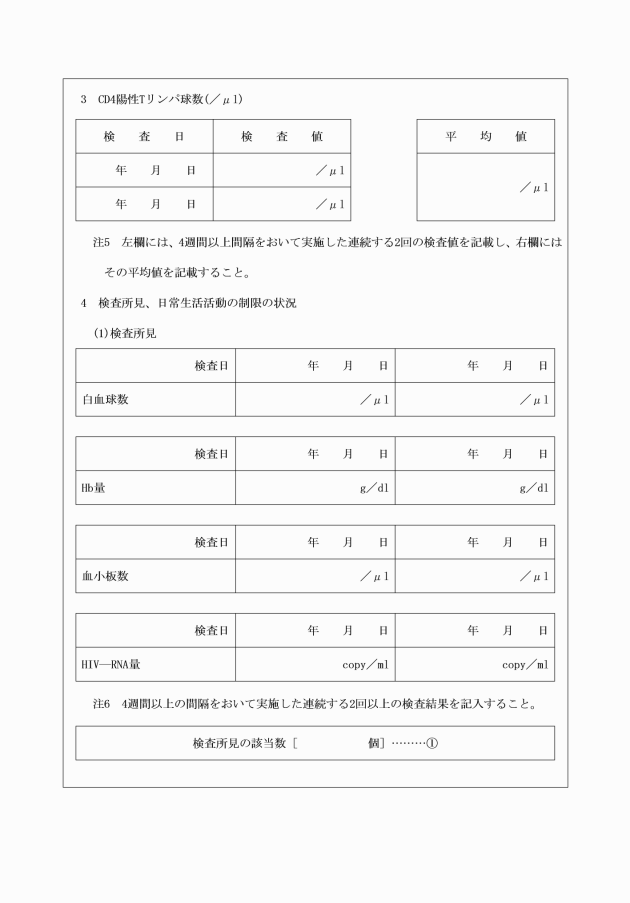 3　CD4陽性Tリンパ球数（／μl）

| 検　査　日 | 検　査　値 |
|---|---|
| 年　月　日 | ／μl |
| 年　月　日 | ／μl |

| 平　均　値 |
|---|
| ／μl |

注5　左欄には、4週間以上間隔をおいて実施した連続する2回の検査値を記載し、右欄にはその平均値を記載すること。

4　検査所見、日常生活活動の制限の状況

(1)検査所見

| 検査日 | 年　月　日 | 年　月　日 |
|---|---|---|
| 白血球数 | ／μl | ／μl |

| 検査日 | 年　月　日 | 年　月　日 |
|---|---|---|
| Hb量 | g／dl | g／dl |

| 検査日 | 年　月　日 | 年　月　日 |
|---|---|---|
| 血小板数 | ／μl | ／μl |

| 検査日 | 年　月　日 | 年　月　日 |
|---|---|---|
| HIV―RNA量 | copy／ml | copy／ml |

注6　4週間以上の間隔をおいて実施した連続する2回以上の検査結果を記入すること。

検査所見の該当数［　　　　個］………①